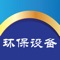 环保设备